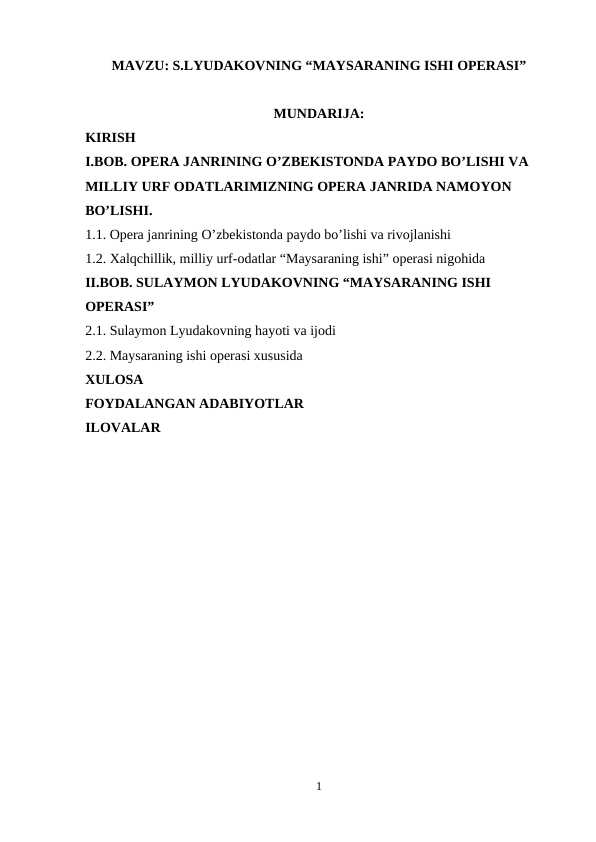 MAVZU: S.LYUDAKOVNING “MAYSARANING ISHI OPERASI”

MUNDARIJA:

KIRISH

I.BOB. OPERA JANRINING O’ZBEKISTONDA PAYDO BO’LISHI VA MILLIY URF ODATLARIMIZNING OPERA JANRIDA NAMOYON BO’LISHI.

1.1. Opera janrining O’zbekistonda paydo bo’lishi va rivojlanishi

1.2. Xalqchillik, milliy urf-odatlar “Maysaraning ishi” operasi nigohida

II.BOB. SULAYMON LYUDAKOVNING “MAYSARANING ISHI OPERASI”

2.1. Sulaymon Lyudakovning hayoti va ijodi

2.2. Maysaraning ishi operasi xususida

XULOSA

FOYDALANGAN ADABIYOTLAR

ILOVALAR

1